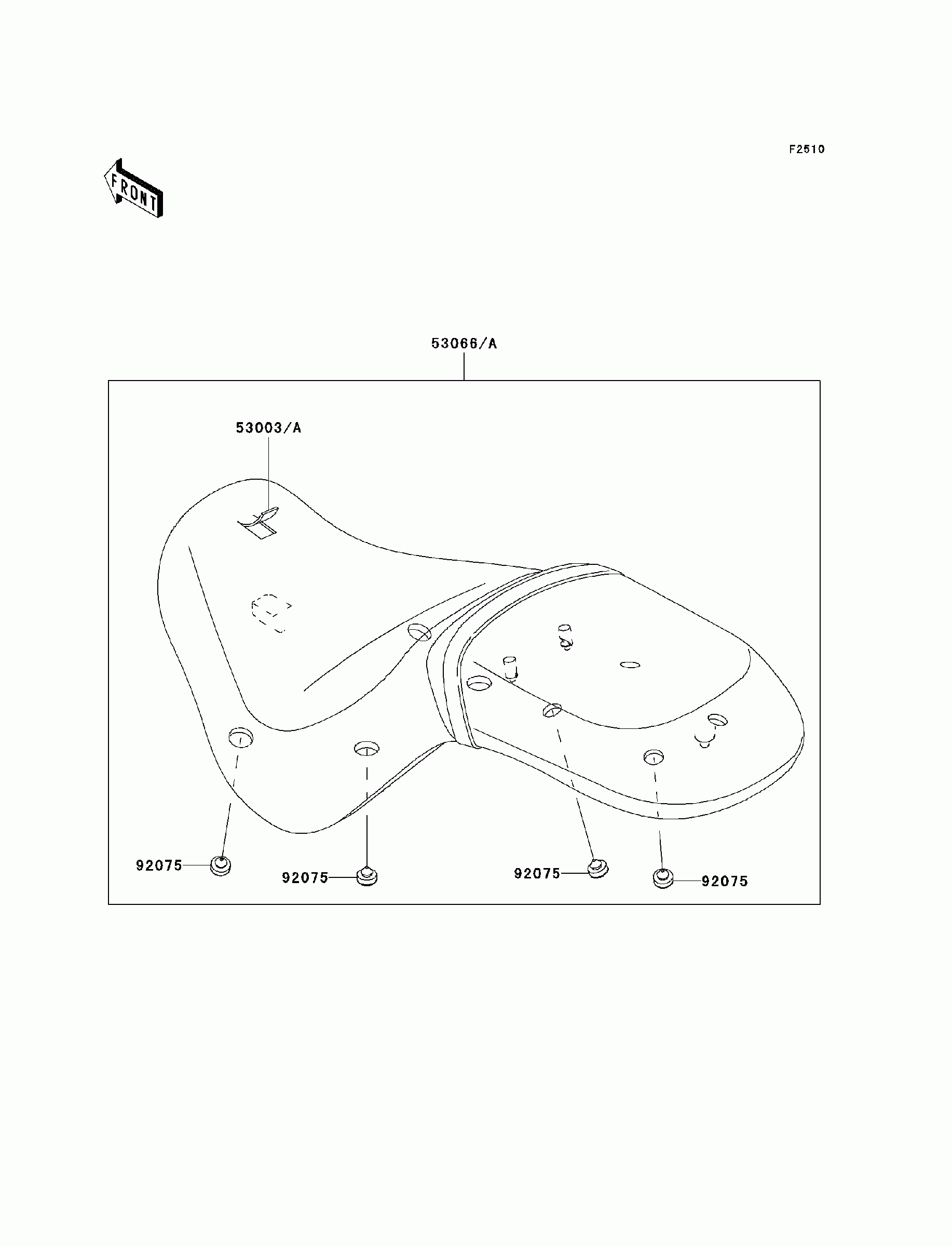 F2510

FRONT

53066/A

53003/A

92075

92075

92075

92075